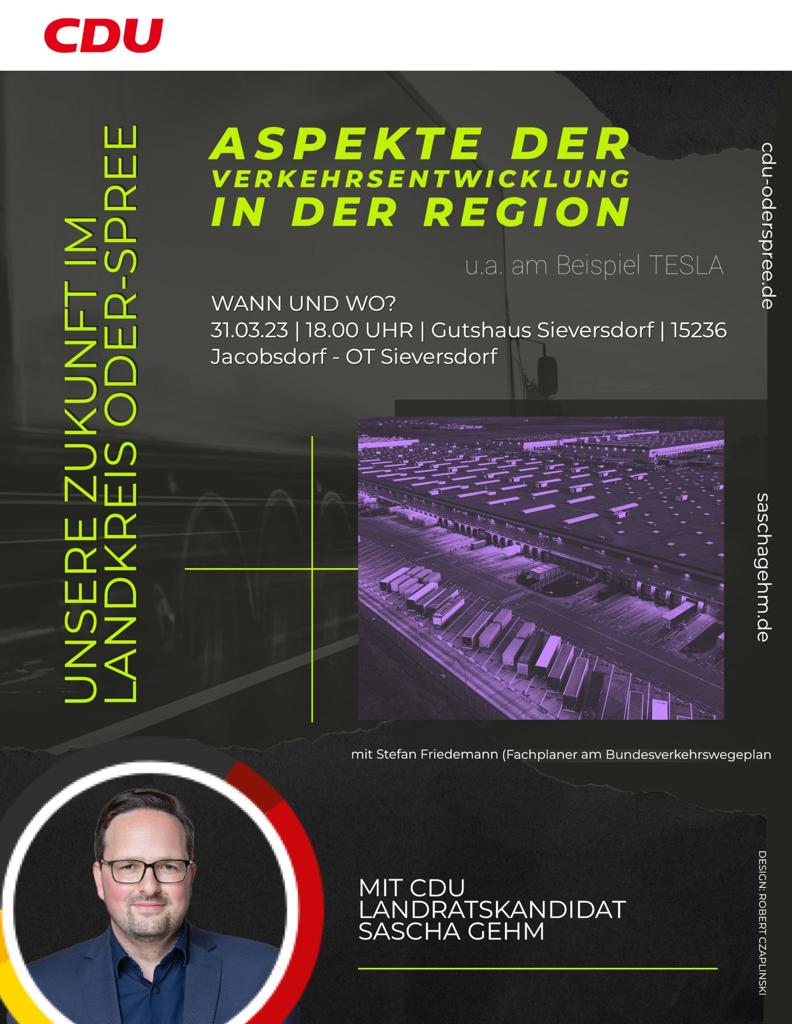 CDU

UNSERE ZUKUNFT IM LANDKREIS ODER-SPREE

ASPEKTE DER VERKEHRSENTWICKLUNG IN DER REGION

u.a. am Beispiel TESLA

WANN UND WO?
31.03.23 | 18.00 UHR | Gutshaus Sieversdorf | 15236 Jacobsdorf - OT Sieversdorf

cdu-oderspree.de

saschagehm.de

mit Stefan Friedemann (Fachplaner am Bundesverkehrswegeplan

MIT CDU LANDRATSKANDIDAT SASCHA GEHM

DESIGN: ROBERT CZAPLINSKI